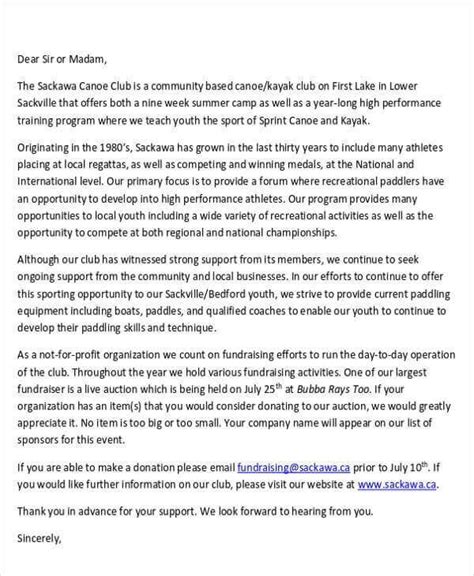 Dear Sir or Madam,

The Sackawa Canoe Club is a community based canoe/kayak club on First Lake in Lower Sackville that offers both a nine week summer camp as well as a year-long high performance training program where we teach youth the sport of Sprint Canoe and Kayak.

Originating in the 1980's, Sackawa has grown in the last thirty years to include many athletes placing at local regattas, as well as competing and winning medals, at the National and International level. Our primary focus is to provide a forum where recreational paddlers have an opportunity to develop into high performance athletes. Our program provides many opportunities to local youth including a wide variety of recreational activities as well as the opportunity to compete at both regional and national championships.

Although our club has witnessed strong support from its members, we continue to seek ongoing support from the community and local businesses. In our efforts to continue to offer this sporting opportunity to our Sackville/Bedford youth, we strive to provide current paddling equipment including boats, paddles, and qualified coaches to enable our youth to continue to develop their paddling skills and technique.

As a not-for-profit organization we count on fundraising efforts to run the day-to-day operation of the club. Throughout the year we hold various fundraising activities. One of our largest fundraiser is a live auction which is being held on July 25$^{th}$ at Bubba Rays Too. If your organization has an item(s) that you would consider donating to our auction, we would greatly appreciate it. No item is too big or too small. Your company name will appear on our list of sponsors for this event.

If you are able to make a donation please email fundraising@sackawa.ca prior to July 10$^{th}$. If you would like further information on our club, please visit our website at www.sackawa.ca.

Thank you in advance for your support. We look forward to hearing from you.

Sincerely,